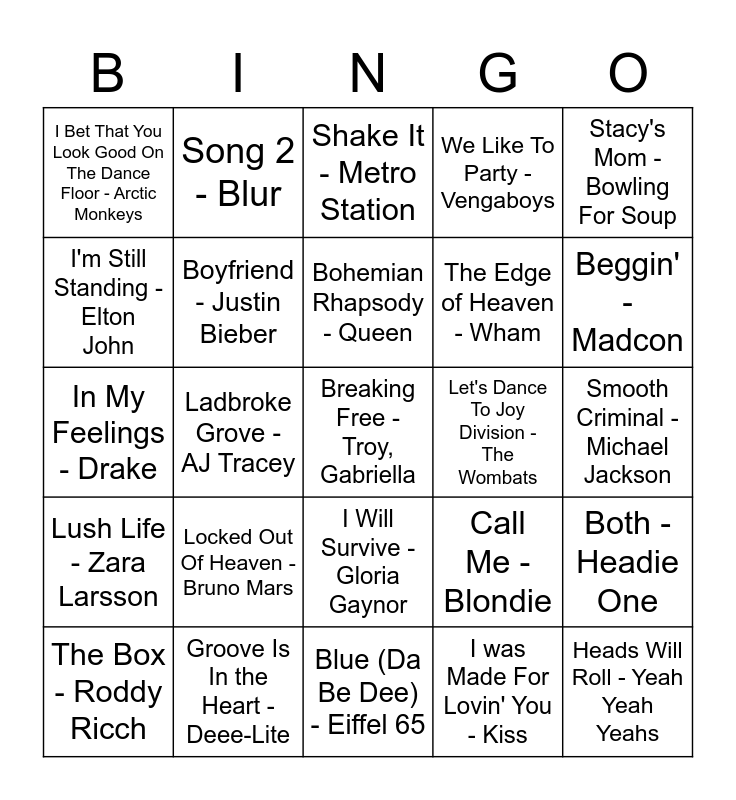 | B | I | N | G | O |
|---|---|---|---|---|
| I Bet That You Look Good On The Dance Floor - Arctic Monkeys | Song 2 - Blur | Shake It - Metro Station | We Like To Party - Vengaboys | Stacy's Mom - Bowling For Soup |
| I'm Still Standing - Elton John | Boyfriend - Justin Bieber | Bohemian Rhapsody - Queen | The Edge of Heaven - Wham | Beggin' - Madcon |
| In My Feelings - Drake | Ladbroke Grove - AJ Tracey | Breaking Free - Troy, Gabriella | Let's Dance To Joy Division - The Wombats | Smooth Criminal - Michael Jackson |
| Lush Life - Zara Larsson | Locked Out Of Heaven - Bruno Mars | I Will Survive - Gloria Gaynor | Call Me - Blondie | Both - Headie One |
| The Box - Roddy Ricch | Groove Is In the Heart - Deee-Lite | Blue (Da Be Dee) - Eiffel 65 | I was Made For Lovin' You - Kiss | Heads Will Roll - Yeah Yeah Yeahs |